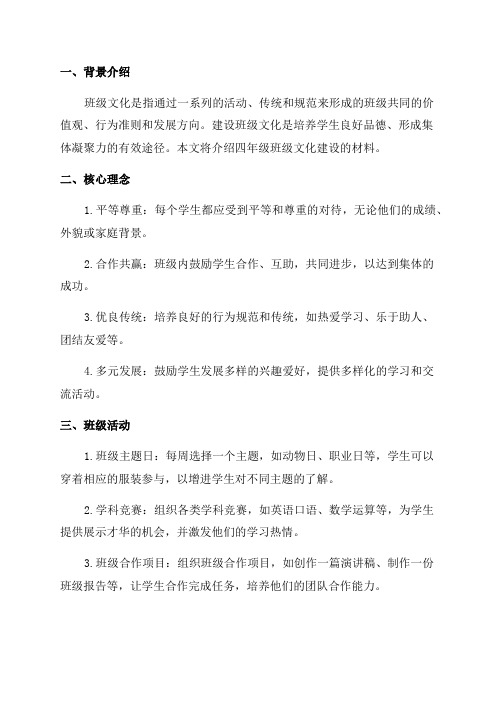 一、背景介绍

班级文化是指通过一系列的活动、传统和规范来形成的班级共同的价值观、行为准则和发展方向。建设班级文化是培养学生良好品德、形成集体凝聚力的有效途径。本文将介绍四年级班级文化建设的材料。

二、核心理念

1.平等尊重：每个学生都应受到平等和尊重的对待，无论他们的成绩、外貌或家庭背景。

2.合作共赢：班级内鼓励学生合作、互助，共同进步，以达到集体的成功。

3.优良传统：培养良好的行为规范和传统，如热爱学习、乐于助人、团结友爱等。

4.多元发展：鼓励学生发展多样的兴趣爱好，提供多样化的学习和交流活动。

三、班级活动

1.班级主题日：每周选择一个主题，如动物日、职业日等，学生可以穿着相应的服装参与，以增进学生对不同主题的了解。

2.学科竞赛：组织各类学科竞赛，如英语口语、数学运算等，为学生提供展示才华的机会，并激发他们的学习热情。

3.班级合作项目：组织班级合作项目，如创作一篇演讲稿、制作一份班级报告等，让学生合作完成任务，培养他们的团队合作能力。